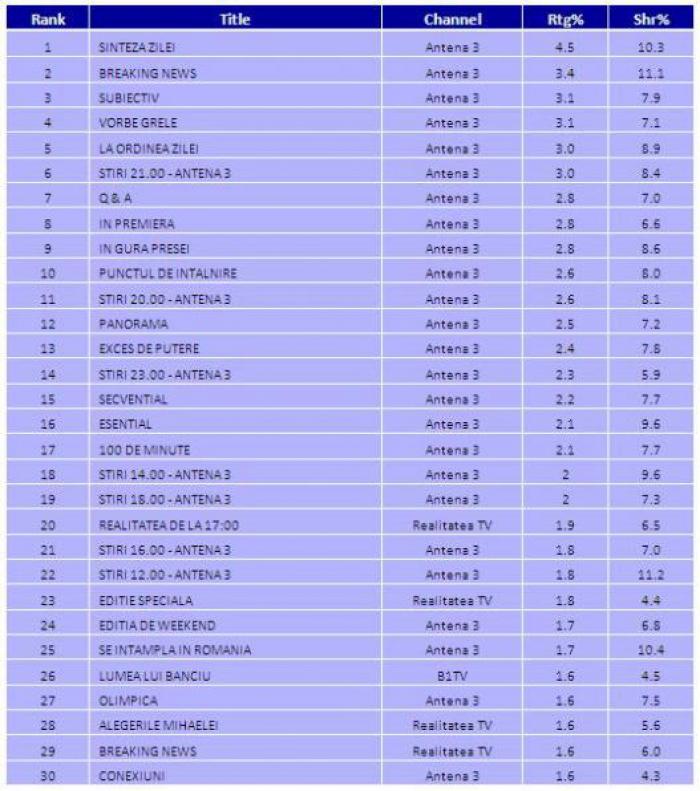 | Rank | Title | Channel | Rtg% | Shr% |
|---|---|---|---|---|
| 1 | SINTEZA ZILEI | Antena 3 | 4.5 | 10.3 |
| 2 | BREAKING NEWS | Antena 3 | 3.4 | 11.1 |
| 3 | SUBIECTIV | Antena 3 | 3.1 | 7.9 |
| 4 | VORBE GRELE | Antena 3 | 3.1 | 7.1 |
| 5 | LA ORDINEA ZILEI | Antena 3 | 3.0 | 8.9 |
| 6 | STIRI 21.00 - ANTENA 3 | Antena 3 | 3.0 | 8.4 |
| 7 | Q & A | Antena 3 | 2.8 | 7.0 |
| 8 | IN PREMIERA | Antena 3 | 2.8 | 6.6 |
| 9 | IN GURA PRESEI | Antena 3 | 2.8 | 8.6 |
| 10 | PUNCTUL DE INTALNIRE | Antena 3 | 2.6 | 8.0 |
| 11 | STIRI 20.00 - ANTENA 3 | Antena 3 | 2.6 | 8.1 |
| 12 | PANORAMA | Antena 3 | 2.5 | 7.2 |
| 13 | EXCES DE PUTERE | Antena 3 | 2.4 | 7.8 |
| 14 | STIRI 23.00 - ANTENA 3 | Antena 3 | 2.3 | 5.9 |
| 15 | SECVENTIAL | Antena 3 | 2.2 | 7.7 |
| 16 | ESENTIAL | Antena 3 | 2.1 | 9.6 |
| 17 | 100 DE MINUTE | Antena 3 | 2.1 | 7.7 |
| 18 | STIRI 14.00 - ANTENA 3 | Antena 3 | 2 | 9.6 |
| 19 | STIRI 18.00 - ANTENA 3 | Antena 3 | 2 | 7.3 |
| 20 | REALITATEA DE LA 17:00 | Realitatea TV | 1.9 | 6.5 |
| 21 | STIRI 16.00 - ANTENA 3 | Antena 3 | 1.8 | 7.0 |
| 22 | STIRI 12.00 - ANTENA 3 | Antena 3 | 1.8 | 11.2 |
| 23 | EDITIE SPECIALA | Realitatea TV | 1.8 | 4.4 |
| 24 | EDITIA DE WEEKEND | Antena 3 | 1.7 | 6.8 |
| 25 | SE INTAMPLA IN ROMANIA | Antena 3 | 1.7 | 10.4 |
| 26 | LUMEA LUI BANCIU | B1TV | 1.6 | 4.5 |
| 27 | OLIMPICA | Antena 3 | 1.6 | 7.5 |
| 28 | ALEGERILE MIHAELEI | Realitatea TV | 1.6 | 5.6 |
| 29 | BREAKING NEWS | Realitatea TV | 1.6 | 6.0 |
| 30 | CONEXIUNI | Antena 3 | 1.6 | 4.3 |